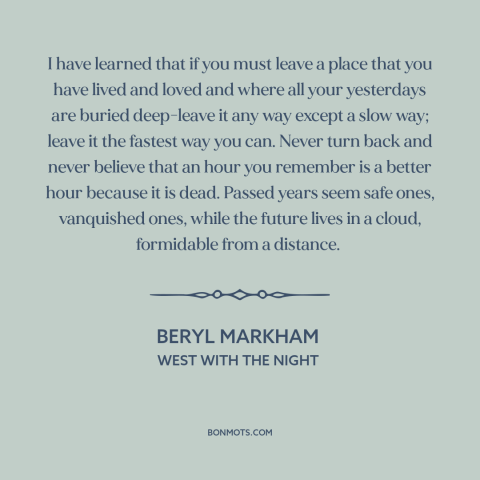 I have learned that if you must leave a place that you have lived and loved and where all your yesterdays are buried deep–leave it any way except a slow way; leave it the fastest way you can. Never turn back and never believe that an hour you remember is a better hour because it is dead. Passed years seem safe ones, vanquished ones, while the future lives in a cloud, formidable from a distance.

BERYL MARKHAM
WEST WITH THE NIGHT

BONMOTS.COM